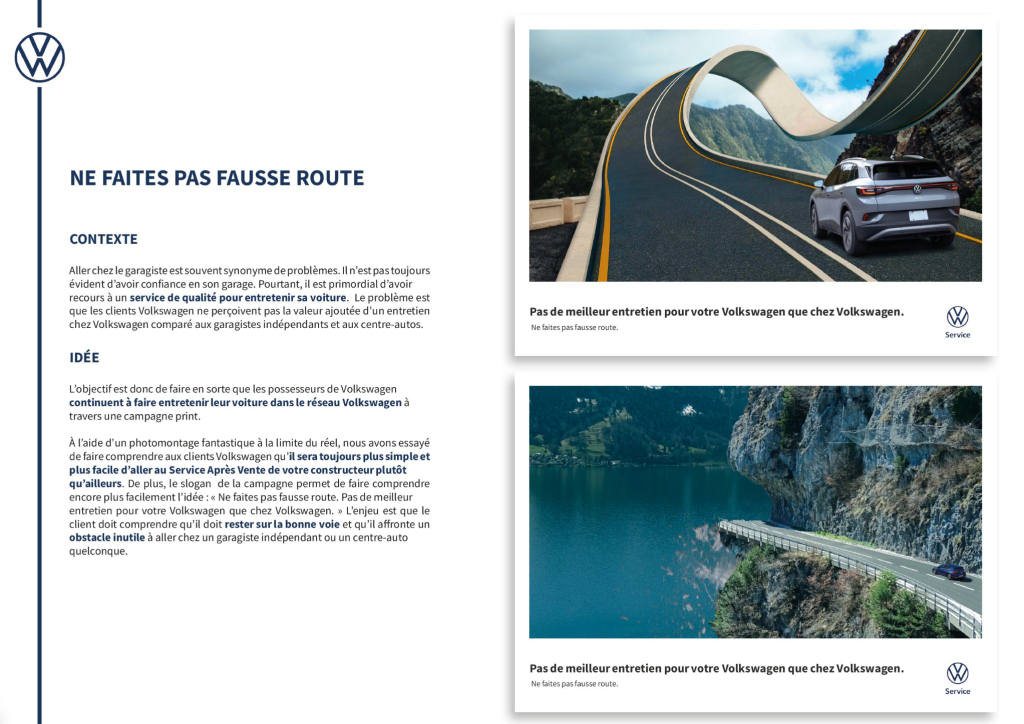 NE FAITES PAS FAUSSE ROUTE

CONTEXTE

Aller chez le garagiste est souvent synonyme de problèmes. Il n'est pas toujours évident d'avoir confiance en son garage. Pourtant, il est primordial d'avoir recours à un service de qualité pour entretenir sa voiture. Le problème est que les clients Volkswagen ne perçoivent pas la valeur ajoutée d'un entretien chez Volkswagen comparé aux garagistes indépendants et aux centre-autos.

IDÉE

L'objectif est donc de faire en sorte que les possesseurs de Volkswagen continuent à faire entretenir leur voiture dans le réseau Volkswagen à travers une campagne print.

À l'aide d'un photomontage fantastique à la limite du réel, nous avons essayé de faire comprendre aux clients Volkswagen qu'il sera toujours plus simple et plus facile d'aller au Service Après Vente de votre constructeur plutôt qu'ailleurs. De plus, le slogan de la campagne permet de faire comprendre encore plus facilement l'idée : « Ne faites pas fausse route. Pas de meilleur entretien pour votre Volkswagen que chez Volkswagen. » L'enjeu est que le client doit comprendre qu'il doit rester sur la bonne voie et qu'il affronte un obstacle inutile à aller chez un garagiste indépendant ou un centre-auto quelconque.

Pas de meilleur entretien pour votre Volkswagen que chez Volkswagen.
Ne faites pas fausse route.
Service

Pas de meilleur entretien pour votre Volkswagen que chez Volkswagen.
Ne faites pas fausse route.
Service